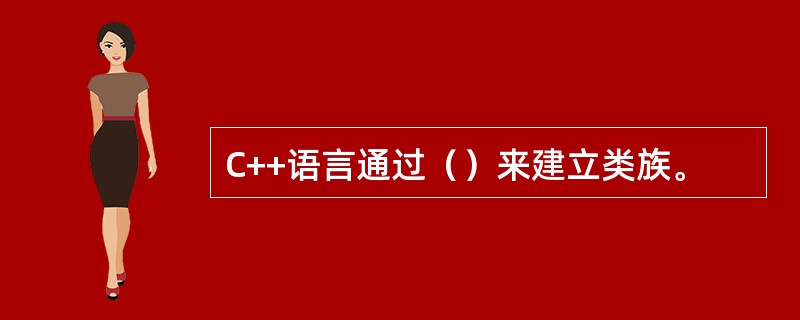 C++语言通过（）来建立类族。